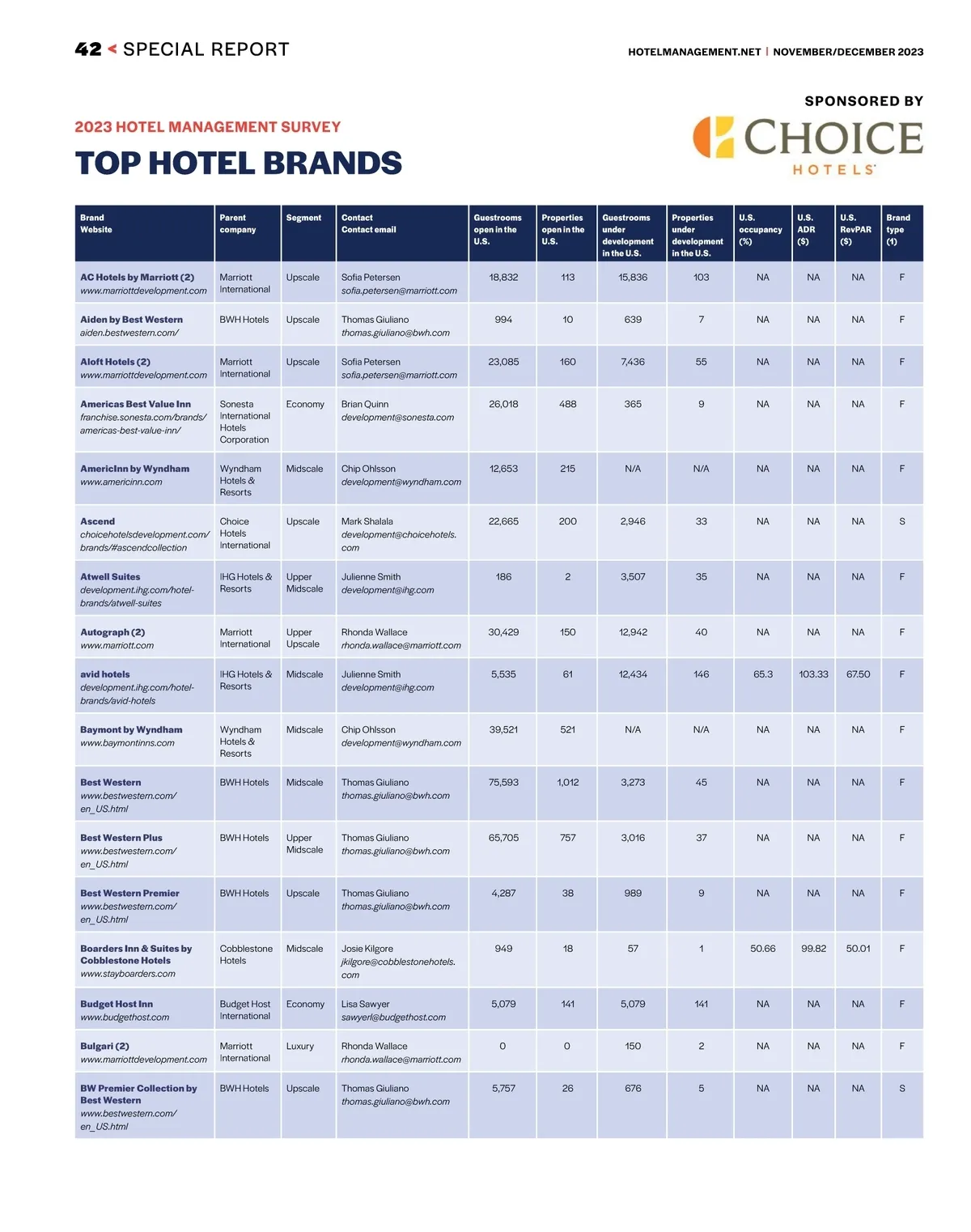 42 < SPECIAL REPORT

HOTELMANAGEMENT.NET | NOVEMBER/DECEMBER 2023

SPONSORED BY

CHOICE HOTELS

2023 HOTEL MANAGEMENT SURVEY

TOP HOTEL BRANDS

| Brand Website | Parent company | Segment | Contact Contact email | Guestrooms open in the U.S. | Properties open in the U.S. | Guestrooms under development in the U.S. | Properties under development in the U.S. | U.S. occupancy (%) | U.S. ADR ($) | U.S. RevPAR ($) | Brand type (1) |
|---|---|---|---|---|---|---|---|---|---|---|---|
| AC Hotels by Marriott (2) www.marriottdevelopment.com | Marriott International | Upscale | Sofia Petersen sofia.petersen@marriott.com | 18,832 | 113 | 15,836 | 103 | NA | NA | NA | F |
| Aiden by Best Western aiden.bestwestern.com/ | BWH Hotels | Upscale | Thomas Giuliano thomas.giuliano@bwh.com | 994 | 10 | 639 | 7 | NA | NA | NA | F |
| Aloft Hotels (2) www.marriottdevelopment.com | Marriott International | Upscale | Sofia Petersen sofia.petersen@marriott.com | 23,085 | 160 | 7,436 | 55 | NA | NA | NA | F |
| Americas Best Value Inn franchise.sonesta.com/brands/americas-best-value-inn/ | Sonesta International Hotels Corporation | Economy | Brian Quinn development@sonesta.com | 26,018 | 488 | 365 | 9 | NA | NA | NA | F |
| AmericInn by Wyndham www.americinn.com | Wyndham Hotels & Resorts | Midscale | Chip Ohlsson development@wyndham.com | 12,653 | 215 | N/A | N/A | NA | NA | NA | F |
| Ascend choicehotelsdevelopment.com/brands/#ascendcollection | Choice Hotels International | Upscale | Mark Shalala development@choicehotels.com | 22,665 | 200 | 2,946 | 33 | NA | NA | NA | S |
| Atwell Suites development.ihg.com/hotel-brands/atwell-suites | IHG Hotels & Resorts | Upper Midscale | Julienne Smith development@ihg.com | 186 | 2 | 3,507 | 35 | NA | NA | NA | F |
| Autograph (2) www.marriott.com | Marriott International | Upper Upscale | Rhonda Wallace rhonda.wallace@marriott.com | 30,429 | 150 | 12,942 | 40 | NA | NA | NA | F |
| avid hotels development.ihg.com/hotel-brands/avid-hotels | IHG Hotels & Resorts | Midscale | Julienne Smith development@ihg.com | 5,535 | 61 | 12,434 | 146 | 65.3 | 103.33 | 67.50 | F |
| Baymont by Wyndham www.baymontinns.com | Wyndham Hotels & Resorts | Midscale | Chip Ohlsson development@wyndham.com | 39,521 | 521 | N/A | N/A | NA | NA | NA | F |
| Best Western www.bestwestern.com/en_US.html | BWH Hotels | Midscale | Thomas Giuliano thomas.giuliano@bwh.com | 75,593 | 1,012 | 3,273 | 45 | NA | NA | NA | F |
| Best Western Plus www.bestwestern.com/en_US.html | BWH Hotels | Upper Midscale | Thomas Giuliano thomas.giuliano@bwh.com | 65,705 | 757 | 3,016 | 37 | NA | NA | NA | F |
| Best Western Premier www.bestwestern.com/en_US.html | BWH Hotels | Upscale | Thomas Giuliano thomas.giuliano@bwh.com | 4,287 | 38 | 989 | 9 | NA | NA | NA | F |
| Boarders Inn & Suites by Cobblestone Hotels www.stayboarders.com | Cobblestone Hotels | Midscale | Josie Kilgore jkilgore@cobblestonehotels.com | 949 | 18 | 57 | 1 | 50.66 | 99.82 | 50.01 | F |
| Budget Host Inn www.budgethost.com | Budget Host International | Economy | Lisa Sawyer sawyerl@budgethost.com | 5,079 | 141 | 5,079 | 141 | NA | NA | NA | F |
| Bulgari (2) www.marriottdevelopment.com | Marriott International | Luxury | Rhonda Wallace rhonda.wallace@marriott.com | 0 | 0 | 150 | 2 | NA | NA | NA | F |
| BW Premier Collection by Best Western www.bestwestern.com/en_US.html | BWH Hotels | Upscale | Thomas Giuliano thomas.giuliano@bwh.com | 5,757 | 26 | 676 | 5 | NA | NA | NA | S |